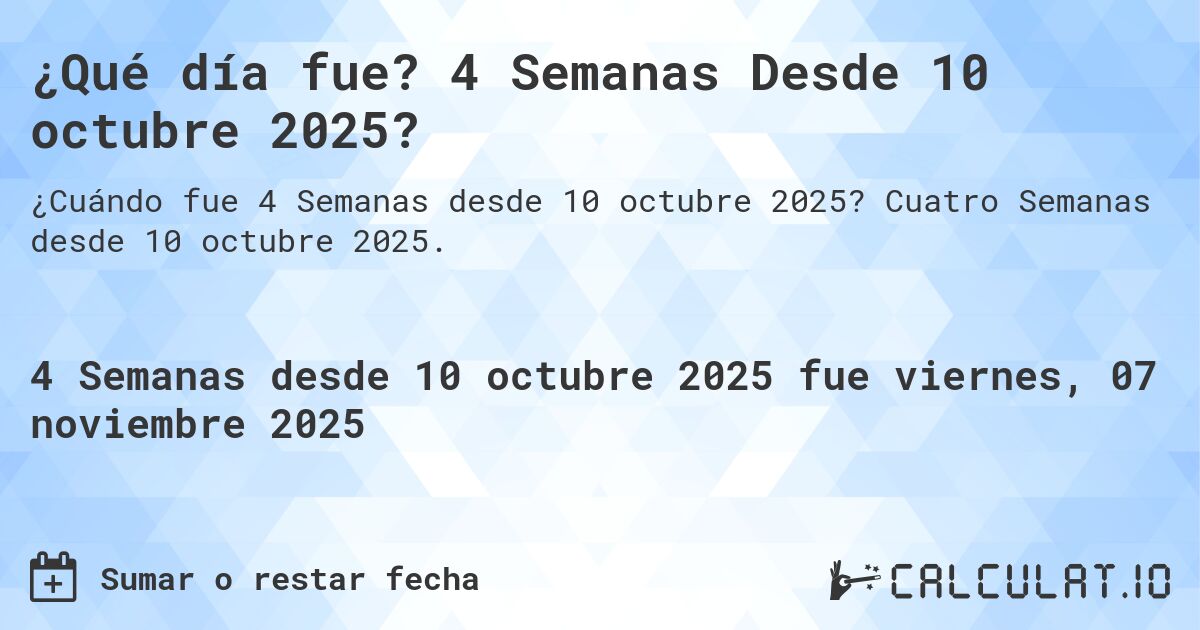 ¿Qué día fue? 4 Semanas Desde 10 octubre 2025?

¿Cuándo fue 4 Semanas desde 10 octubre 2025? Cuatro Semanas desde 10 octubre 2025.

4 Semanas desde 10 octubre 2025 fue viernes, 07 noviembre 2025

Sumar o restar fecha

CALCULAT.IO